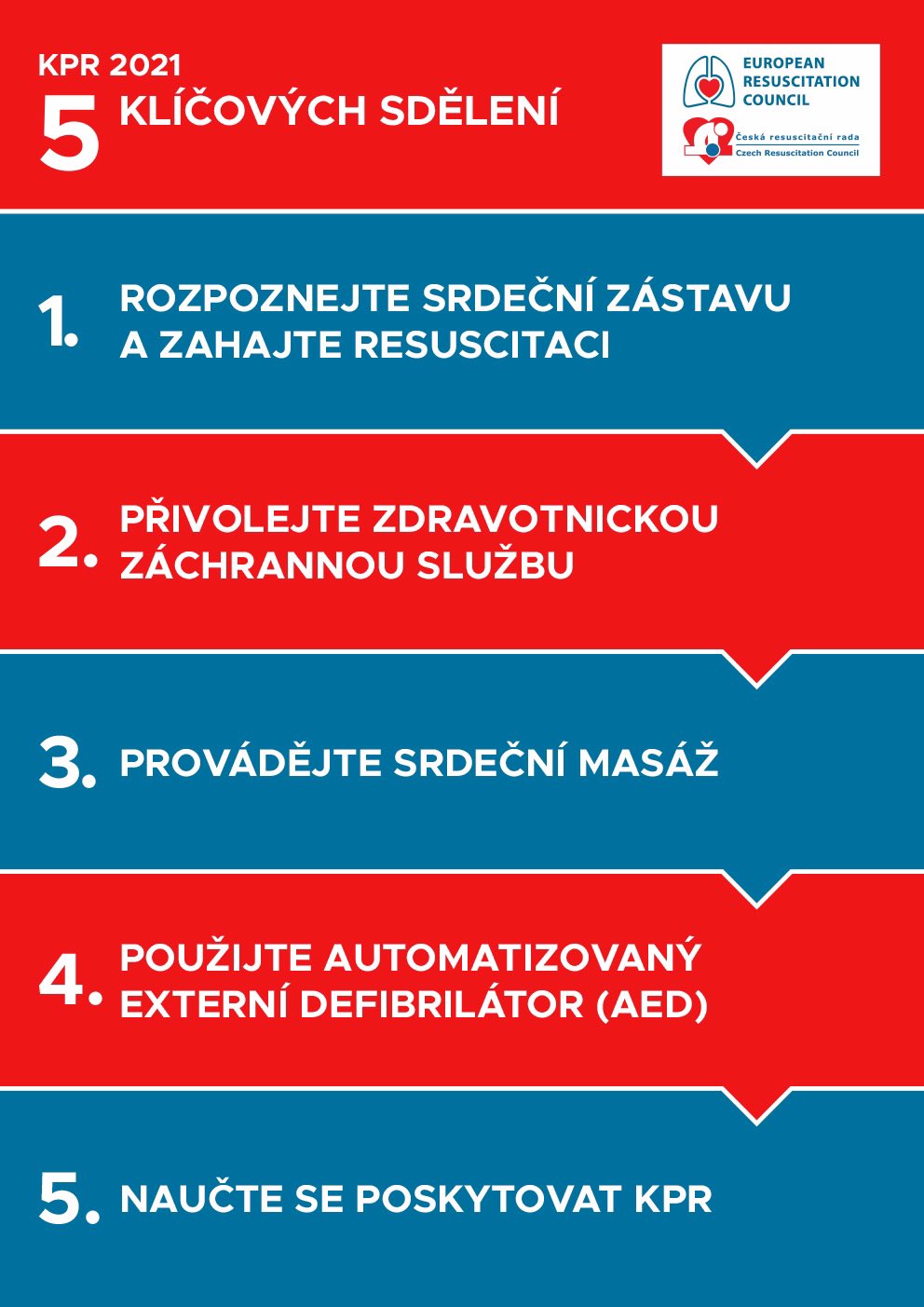 KPR 2021
5 KLÍČOVÝCH SDĚLENÍ

EUROPEAN RESUSCITATION COUNCIL

Česká resuscitační rada
Czech Resuscitation Council

1. ROZPOZNEJTE SRDEČNÍ ZÁSTAVU A ZAHAJTE RESUSCITACI

2. PŘIVOLEJTE ZDRAVOTNICKOU ZÁCHRANNOU SLUŽBU

3. PROVÁDĚJTE SRDEČNÍ MASÁŽ

4. POUŽIJTE AUTOMATIZOVANÝ EXTERNÍ DEFIBRILÁTOR (AED)

5. NAUČTE SE POSKYTOVAT KPR